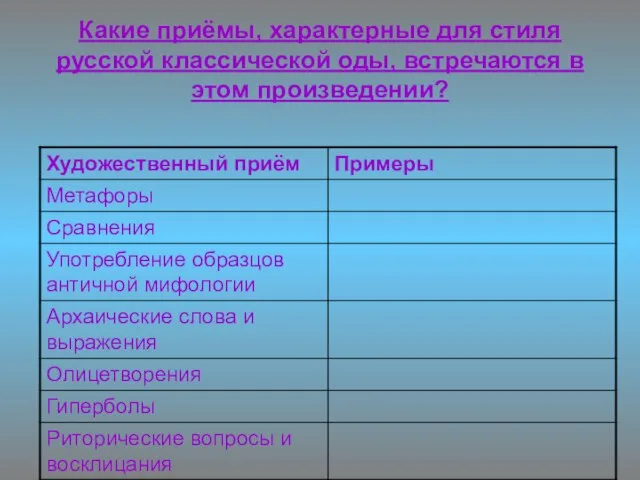 Какие приёмы, характерные для стиля русской классической оды, встречаются в этом произведении?

| Художественный приём | Примеры |
|---|---|
| Метафоры | |
| Сравнения | |
| Употребление образцов античной мифологии | |
| Архаические слова и выражения | |
| Олицетворения | |
| Гиперболы | |
| Риторические вопросы и восклицания | |